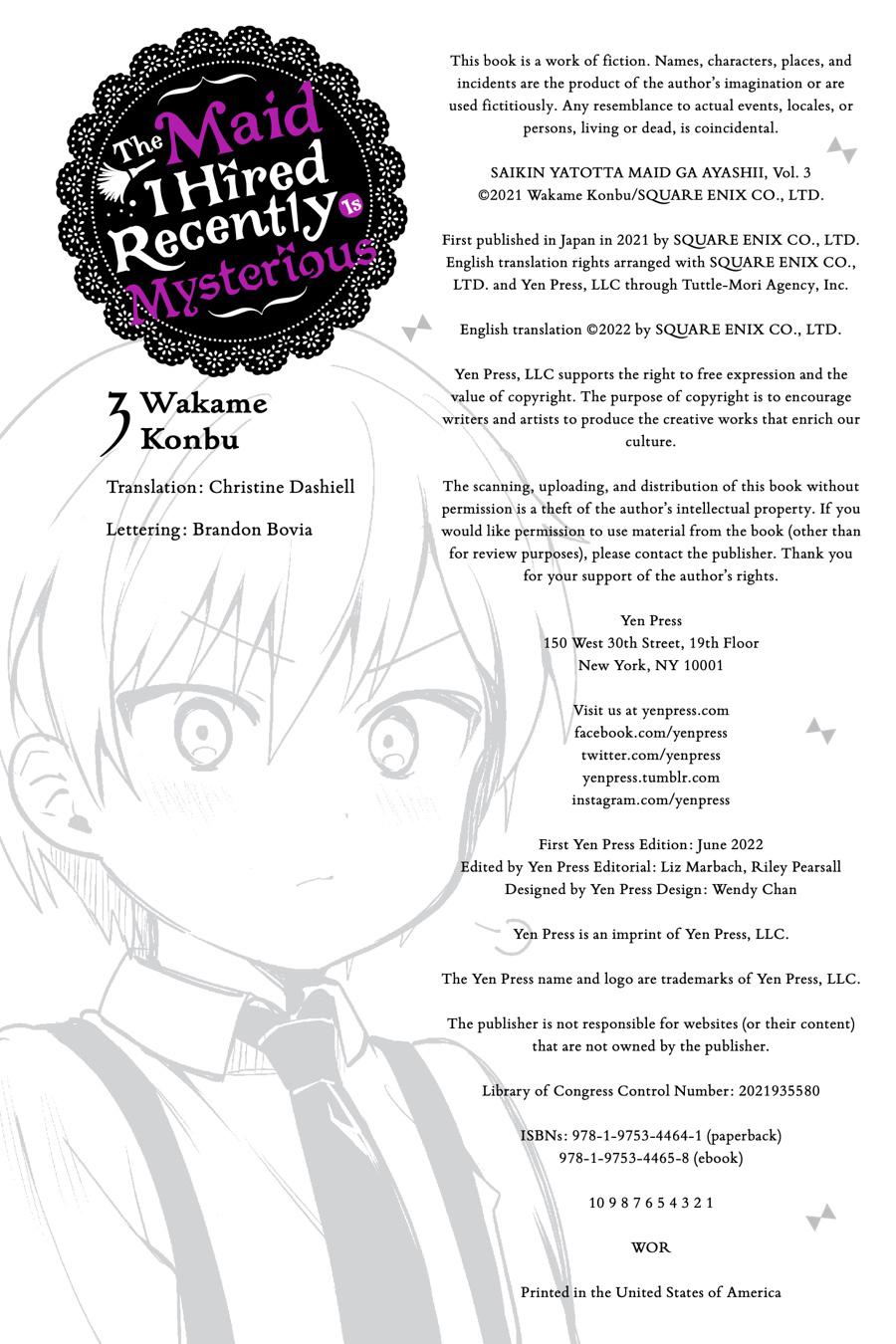 The Maid I Hired Recently Is Mysterious

3 Wakame Konbu

Translation: Christine Dashiell

Lettering: Brandon Bovia

This book is a work of fiction. Names, characters, places, and incidents are the product of the author's imagination or are used fictitiously. Any resemblance to actual events, locales, or persons, living or dead, is coincidental.

SAIKIN YATOTTA MAID GA AYASHII, Vol. 3
©2021 Wakame Konbu/SQUARE ENIX CO., LTD.

First published in Japan in 2021 by SQUARE ENIX CO., LTD. English translation rights arranged with SQUARE ENIX CO., LTD. and Yen Press, LLC through Tuttle-Mori Agency, Inc.

English translation ©2022 by SQUARE ENIX CO., LTD.

Yen Press, LLC supports the right to free expression and the value of copyright. The purpose of copyright is to encourage writers and artists to produce the creative works that enrich our culture.

The scanning, uploading, and distribution of this book without permission is a theft of the author's intellectual property. If you would like permission to use material from the book (other than for review purposes), please contact the publisher. Thank you for your support of the author's rights.

Yen Press
150 West 30th Street, 19th Floor
New York, NY 10001

Visit us at yenpress.com
facebook.com/yenpress
twitter.com/yenpress
yenpress.tumblr.com
instagram.com/yenpress

First Yen Press Edition: June 2022
Edited by Yen Press Editorial: Liz Marbach, Riley Pearsall
Designed by Yen Press Design: Wendy Chan

Yen Press is an imprint of Yen Press, LLC.

The Yen Press name and logo are trademarks of Yen Press, LLC.

The publisher is not responsible for websites (or their content) that are not owned by the publisher.

Library of Congress Control Number: 2021935580

ISBNs: 978-1-9753-4464-1 (paperback)
978-1-9753-4465-8 (ebook)

10 9 8 7 6 5 4 3 2 1

WOR

Printed in the United States of America